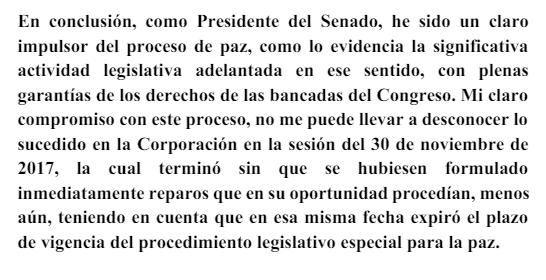 En conclusión, como Presidente del Senado, he sido un claro impulsor del proceso de paz, como lo evidencia la significativa actividad legislativa adelantada en ese sentido, con plenas garantías de los derechos de las bancadas del Congreso. Mi claro compromiso con este proceso, no me puede llevar a desconocer lo sucedido en la Corporación en la sesión del 30 de noviembre de 2017, la cual terminó sin que se hubiesen formulado inmediatamente reparos que en su oportunidad procedían, menos aún, teniendo en cuenta que en esa misma fecha expiró el plazo de vigencia del procedimiento legislativo especial para la paz.